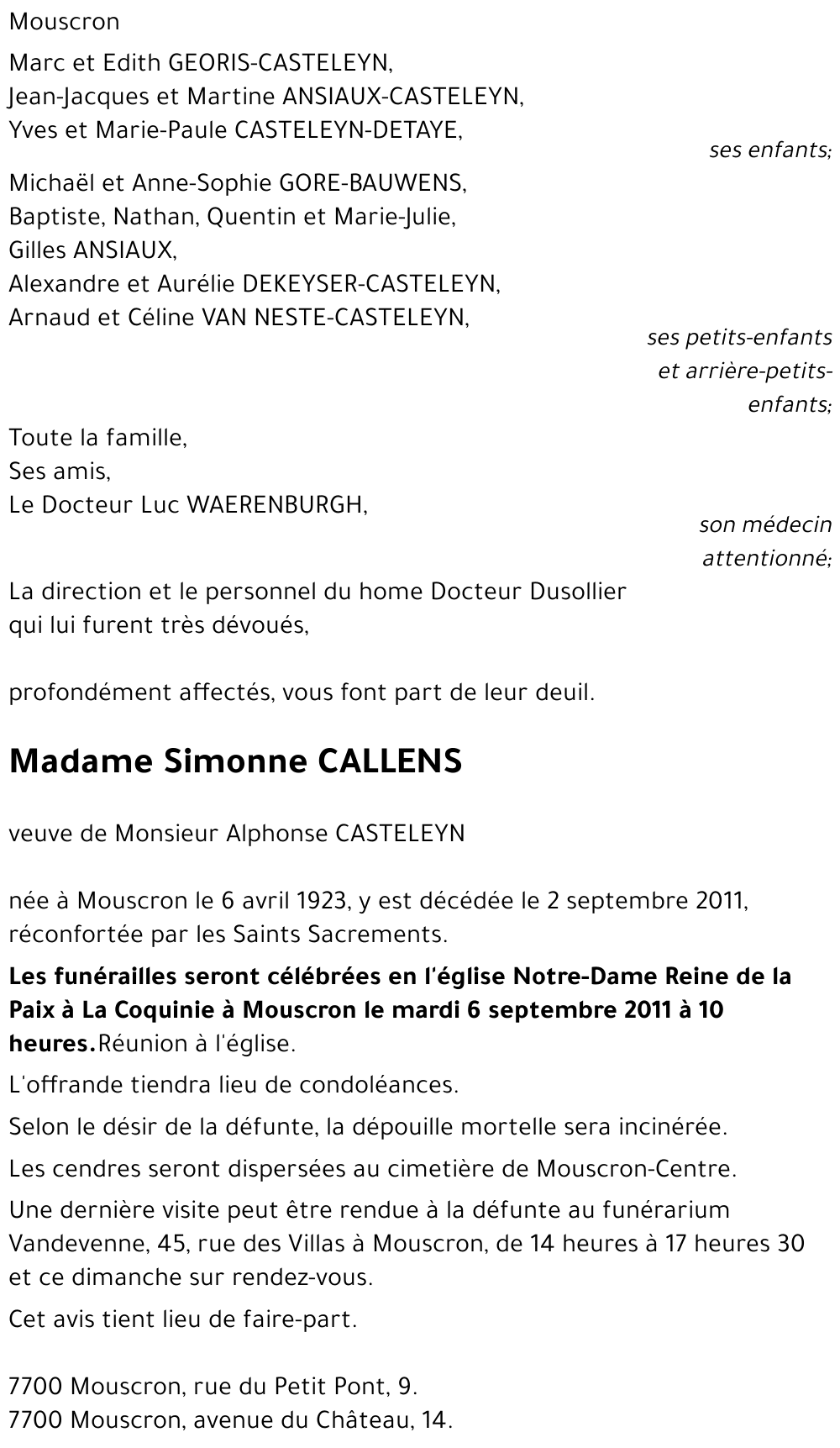 Mouscron

Marc et Edith GEORIS-CASTELEYN,
Jean-Jacques et Martine ANSIAUX-CASTELEYN,
Yves et Marie-Paule CASTELEYN-DETAYE,

ses enfants;

Michaël et Anne-Sophie GORE-BAUWENS,
Baptiste, Nathan, Quentin et Marie-Julie,
Gilles ANSIAUX,
Alexandre et Aurélie DEKEYSER-CASTELEYN,
Arnaud et Céline VAN NESTE-CASTELEYN,

ses petits-enfants et arrière-petits-enfants;

Toute la famille,
Ses amis,
Le Docteur Luc WAERENBURGH,

son médecin attentionné;

La direction et le personnel du home Docteur Dusollier qui lui furent très dévoués,

profondément affectés, vous font part de leur deuil.

Madame Simonne CALLENS

veuve de Monsieur Alphonse CASTELEYN

née à Mouscron le 6 avril 1923, y est décédée le 2 septembre 2011, réconfortée par les Saints Sacrements.

Les funérailles seront célébrées en l'église Notre-Dame Reine de la Paix à La Coquinie à Mouscron le mardi 6 septembre 2011 à 10 heures.Réunion à l'église.

L'offrande tiendra lieu de condoléances.

Selon le désir de la défunte, la dépouille mortelle sera incinérée.

Les cendres seront dispersées au cimetière de Mouscron-Centre.

Une dernière visite peut être rendue à la défunte au funérarium Vandevenne, 45, rue des Villas à Mouscron, de 14 heures à 17 heures 30 et ce dimanche sur rendez-vous.

Cet avis tient lieu de faire-part.

7700 Mouscron, rue du Petit Pont, 9.
7700 Mouscron, avenue du Château, 14.